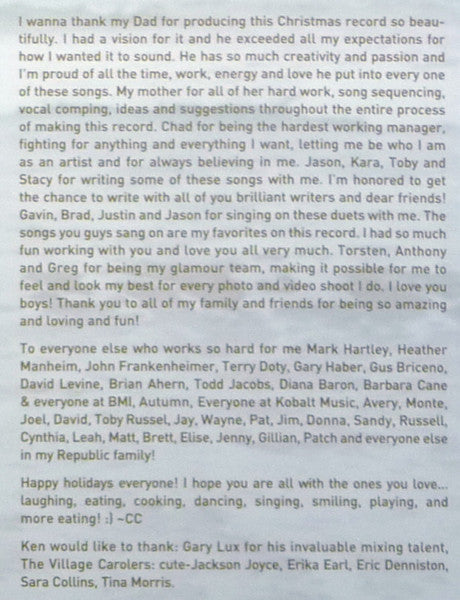 I wanna thank my Dad for producing this Christmas record so beautifully. I had a vision for it and he exceeded all my expectations for how I wanted it to sound. He has so much creativity and passion and I'm proud of all the time, work, energy and love he put into every one of these songs. My mother for all of her hard work, song sequencing, vocal comping, ideas and suggestions throughout the entire process of making this record. Chad for being the hardest working manager, fighting for anything and everything I want, letting me be who I am as an artist and for always believing in me. Jason, Kara, Toby and Stacy for writing some of these songs with me. I'm honored to get the chance to write with all of you brilliant writers and dear friends! Gavin, Brad, Justin and Jason for singing on these duets with me. The songs you guys sang on are my favorites on this record. I had so much fun working with you and love you all very much. Torsten, Anthony and Greg for being my glamour team, making it possible for me to feel and look my best for every photo and video shoot I do. I love you boys! Thank you to all of my family and friends for being so amazing and loving and fun!

To everyone else who works so hard for me Mark Hartley, Heather Manheim, John Frankenheimer, Terry Doty, Gary Haber, Gus Briceno, David Levine, Brian Ahern, Todd Jacobs, Diana Baron, Barbara Cane & everyone at BMI, Autumn, Everyone at Kobalt Music, Avery, Monte, Joel, David, Toby Russel, Jay, Wayne, Pat, Jim, Donna, Sandy, Russell, Cynthia, Leah, Matt, Brett, Elise, Jenny, Gillian, Patch and everyone else in my Republic family!

Happy holidays everyone! I hope you are all with the ones you love... laughing, eating, cooking, dancing, singing, smiling, playing, and more eating! :) ~CC

Ken would like to thank: Gary Lux for his invaluable mixing talent, The Village Carolers: cute-Jackson Joyce, Erika Earl, Eric Denniston, Sara Collins, Tina Morris.